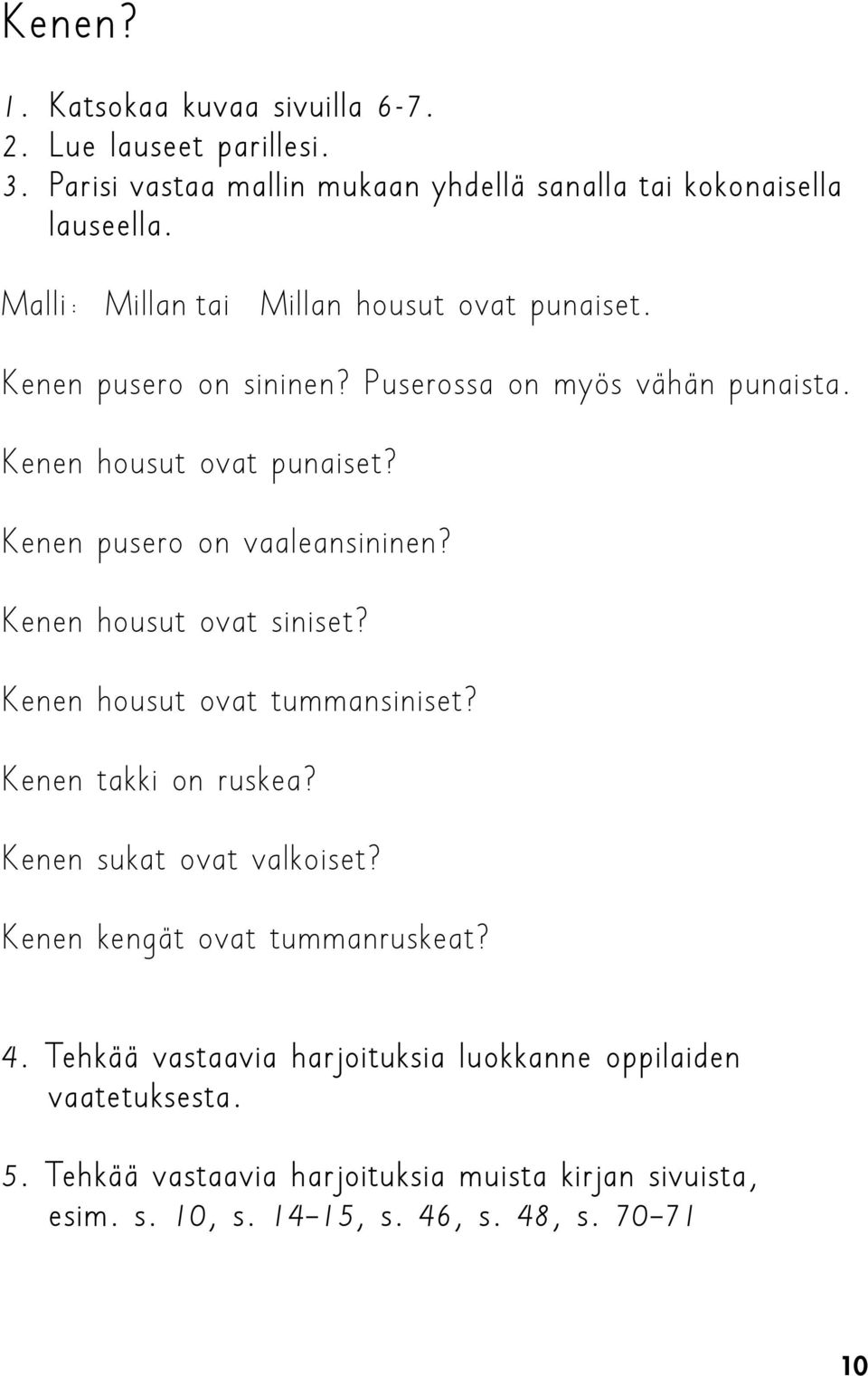 Kenen?

1. Katsokaa kuvaa sivuilla 6-7.
2. Lue lauseet parillesi.
3. Parisi vastaa mallin mukaan yhdellä sanalla tai kokonaisella lauseella.

Malli: Millan tai Millan housut ovat punaiset.

Kenen pusero on sininen? Puserossa on myös vähän punaista.

Kenen housut ovat punaiset?

Kenen pusero on vaaleansininen?

Kenen housut ovat siniset?

Kenen housut ovat tummansiniset?

Kenen takki on ruskea?

Kenen sukat ovat valkoiset?

Kenen kengät ovat tummanruskeat?

4. Tehkää vastaavia harjoituksia luokkanne oppilaiden vaatetuksesta.

5. Tehkää vastaavia harjoituksia muista kirjan sivuista, esim. s. 10, s. 14–15, s. 46, s. 48, s. 70–71

10